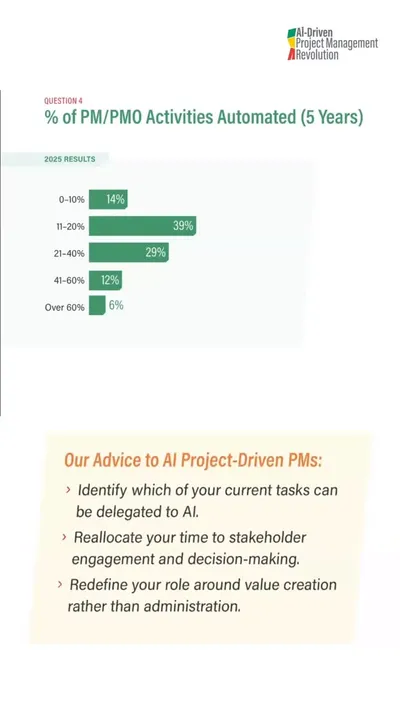 AI-Driven Project Management Revolution

QUESTION 4

% of PM/PMO Activities Automated (5 Years)

2025 RESULTS

0–10% 14%
11–20% 39%
21–40% 29%
41–60% 12%
Over 60% 6%

Our Advice to AI Project-Driven PMs:

› Identify which of your current tasks can be delegated to AI.

› Reallocate your time to stakeholder engagement and decision-making.

› Redefine your role around value creation rather than administration.